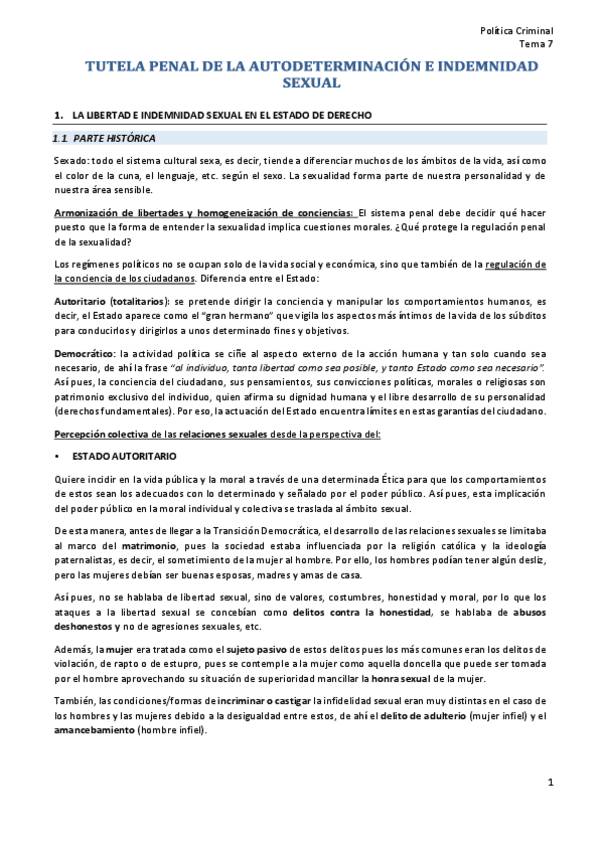 Política Criminal
Tema 7

TUTELA PENAL DE LA AUTODETERMINACIÓN E INDEMNIDAD SEXUAL

1. LA LIBERTAD E INDEMNIDAD SEXUAL EN EL ESTADO DE DERECHO

1.1 PARTE HISTÓRICA

Sexado: todo el sistema cultural sexa, es decir, tiende a diferenciar muchos de los ámbitos de la vida, así como el color de la cuna, el lenguaje, etc. según el sexo. La sexualidad forma parte de nuestra personalidad y de nuestra área sensible.

Armonización de libertades y homogeneización de conciencias: El sistema penal debe decidir qué hacer puesto que la forma de entender la sexualidad implica cuestiones morales. ¿Qué protege la regulación penal de la sexualidad?

Los regímenes políticos no se ocupan solo de la vida social y económica, sino que también de la regulación de la conciencia de los ciudadanos. Diferencia entre el Estado:

Autoritario (totalitarios): se pretende dirigir la conciencia y manipular los comportamientos humanos, es decir, el Estado aparece como el "gran hermano" que vigila los aspectos más íntimos de la vida de los súbditos para conducirlos y dirigirlos a unos determinado fines y objetivos.

Democrático: la actividad política se ciñe al aspecto externo de la acción humana y tan solo cuando sea necesario, de ahí la frase "al individuo, tanta libertad como sea posible, y tanto Estado como sea necesario". Así pues, la conciencia del ciudadano, sus pensamientos, sus convicciones políticas, morales o religiosas son patrimonio exclusivo del individuo, quien afirma su dignidad humana y el libre desarrollo de su personalidad (derechos fundamentales). Por eso, la actuación del Estado encuentra límites en estas garantías del ciudadano.

Percepción colectiva de las relaciones sexuales desde la perspectiva del:

• ESTADO AUTORITARIO

Quiere incidir en la vida pública y la moral a través de una determinada Ética para que los comportamientos de estos sean los adecuados con lo determinado y señalado por el poder público. Así pues, esta implicación del poder público en la moral individual y colectiva se traslada al ámbito sexual.

De esta manera, antes de llegar a la Transición Democrática, el desarrollo de las relaciones sexuales se limitaba al marco del matrimonio, pues la sociedad estaba influenciada por la religión católica y la ideología paternalistas, es decir, el sometimiento de la mujer al hombre. Por ello, los hombres podían tener algún desliz, pero las mujeres debían ser buenas esposas, madres y amas de casa.

Así pues, no se hablaba de libertad sexual, sino de valores, costumbres, honestidad y moral, por lo que los ataques a la libertad sexual se concebían como delitos contra la honestidad, se hablaba de abusos deshonestos y no de agresiones sexuales, etc.

Además, la mujer era tratada como el sujeto pasivo de estos delitos pues los más comunes eran los delitos de violación, de rapto o de estupro, pues se contemple a la mujer como aquella doncella que puede ser tomada por el hombre aprovechando su situación de superioridad mancillar la honra sexual de la mujer.

También, las condiciones/formas de incriminar o castigar la infidelidad sexual eran muy distintas en el caso de los hombres y las mujeres debido a la desigualdad entre estos, de ahí el delito de adulterio (mujer infiel) y el amancebamiento (hombre infiel).

1